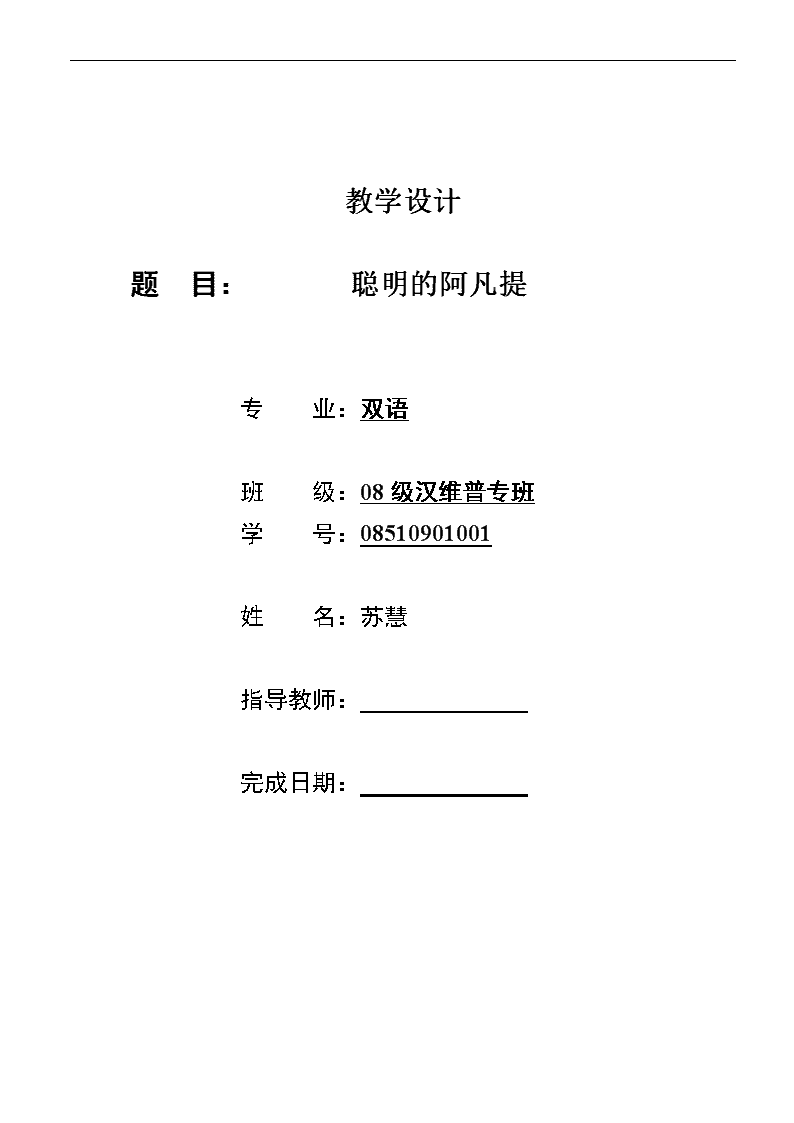 教学设计

题　目：　　聪明的阿凡提

专　业：双语

班　级：08 级汉维普专班

学　号：08510901001

姓　名：苏慧

指导教师：

完成日期：